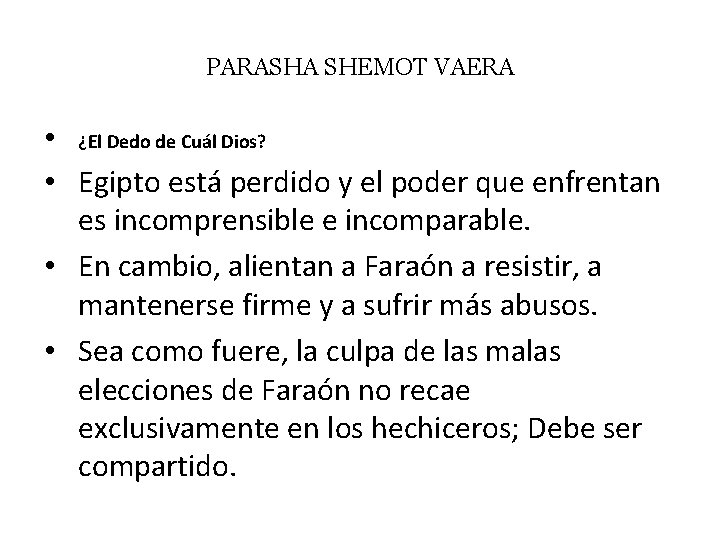 PARASHA SHEMOT VAERA

• ¿El Dedo de Cuál Dios?
• Egipto está perdido y el poder que enfrentan es incomprensible e incomparable.
• En cambio, alientan a Faraón a resistir, a mantenerse firme y a sufrir más abusos.
• Sea como fuere, la culpa de las malas elecciones de Faraón no recae exclusivamente en los hechiceros; Debe ser compartido.